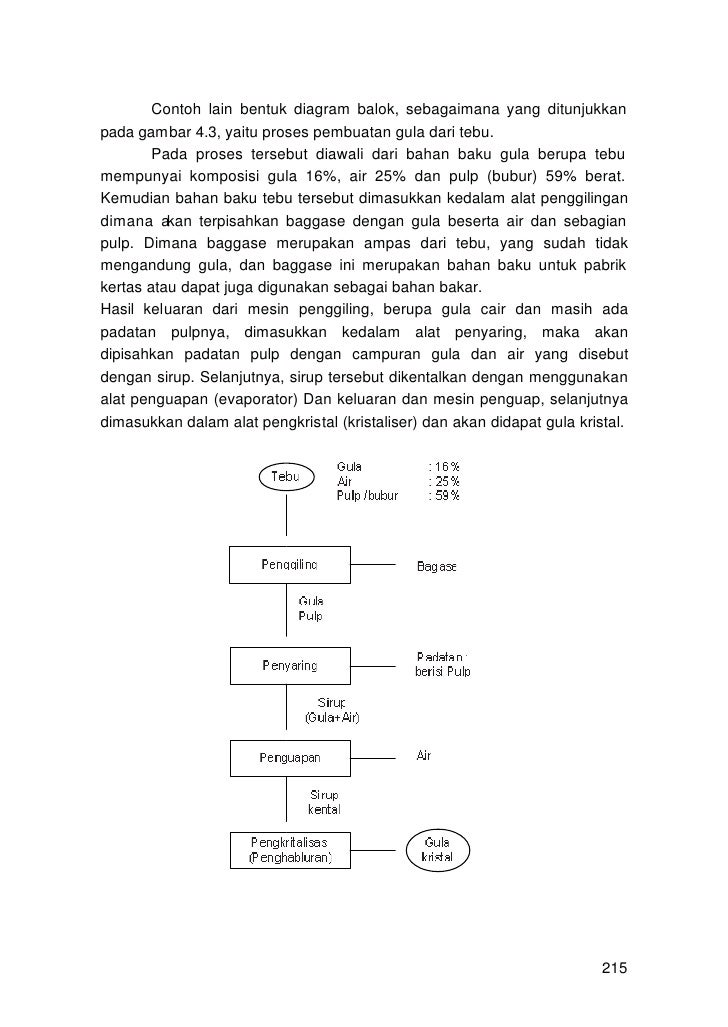 Contoh lain bentuk diagram balok, sebagaimana yang ditunjukkan pada gambar 4.3, yaitu proses pembuatan gula dari tebu.

Pada proses tersebut diawali dari bahan baku gula berupa tebu mempunyai komposisi gula 16%, air 25% dan pulp (bubur) 59% berat. Kemudian bahan baku tebu tersebut dimasukkan kedalam alat penggilingan dimana akan terpisahkan baggase dengan gula beserta air dan sebagian pulp. Dimana baggase merupakan ampas dari tebu, yang sudah tidak mengandung gula, dan baggase ini merupakan bahan baku untuk pabrik kertas atau dapat juga digunakan sebagai bahan bakar.
Hasil keluaran dari mesin penggiling, berupa gula cair dan masih ada padatan pulpnya, dimasukkan kedalam alat penyaring, maka akan dipisahkan padatan pulp dengan campuran gula dan air yang disebut dengan sirup. Selanjutnya, sirup tersebut dikentalkan dengan menggunakan alat penguapan (evaporator) Dan keluaran dan mesin penguap, selanjutnya dimasukkan dalam alat pengkristal (kristaliser) dan akan didapat gula kristal.

Tebu
Gula : 16%
Air : 25%
Pulp /bubur : 59%

Penggiling
Bagase
Gula
Pulp
Penyaring
Padatan berisi Pulp
Sirup (Gula+Air)
Penguapan
Air
Sirup kental
Pengkritalisas (Penghabluran)
Gula kristal

215